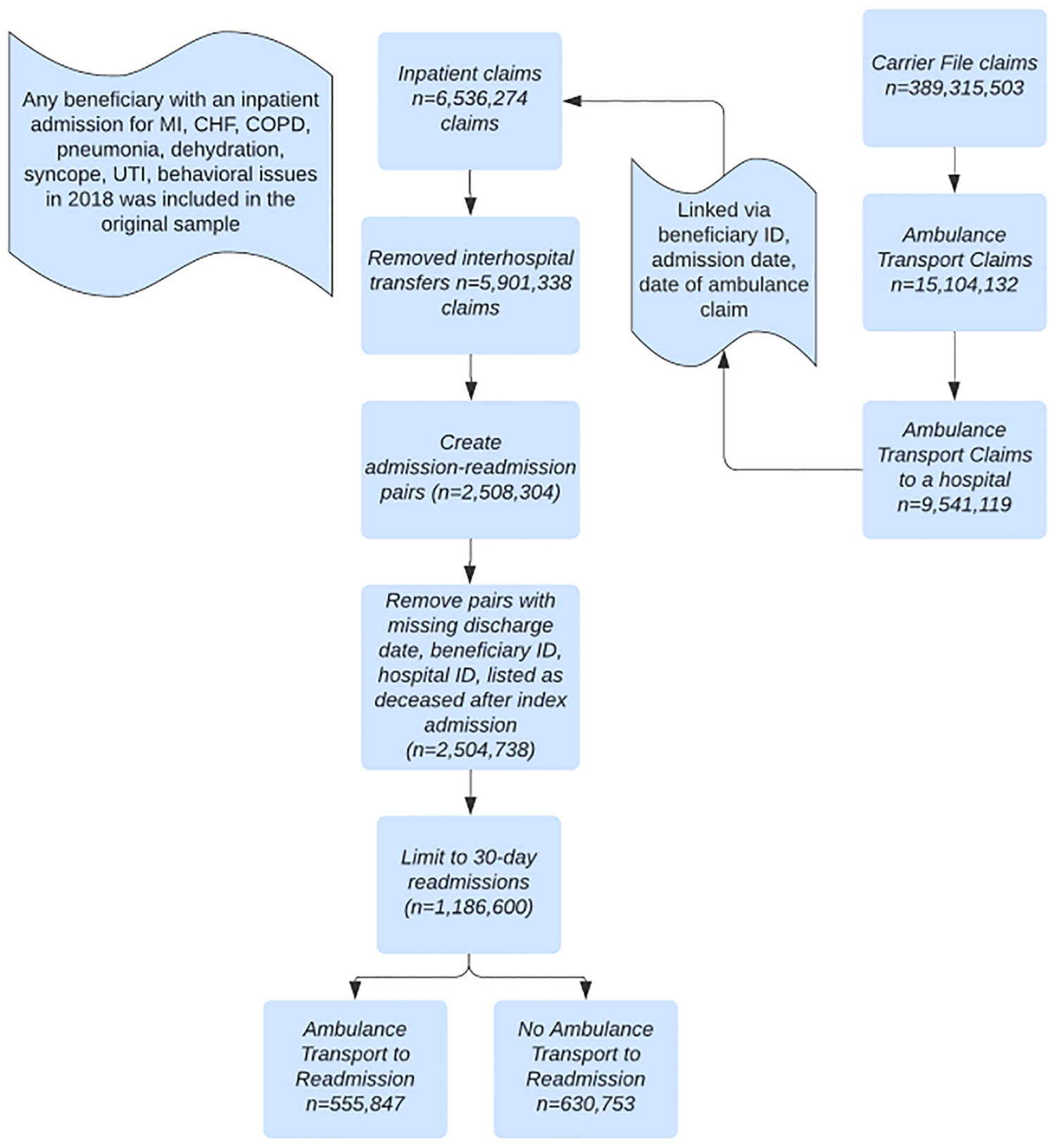 Any beneficiary with an inpatient admission for MI, CHF, COPD, pneumonia, dehydration, syncope, UTI, behavioral issues in 2018 was included in the original sample

Inpatient claims n=6,536,274 claims

Removed interhospital transfers n=5,901,338 claims

Create admission-readmission pairs (n=2,508,304)

Remove pairs with missing discharge date, beneficiary ID, hospital ID, listed as deceased after index admission (n=2,504,738)

Limit to 30-day readmissions (n=1,186,600)

Ambulance Transport to Readmission n=555,847

No Ambulance Transport to Readmission n=630,753

Linked via beneficiary ID, admission date, date of ambulance claim

Carrier File claims n=389,315,503

Ambulance Transport Claims n=15,104,132

Ambulance Transport Claims to a hospital n=9,541,119